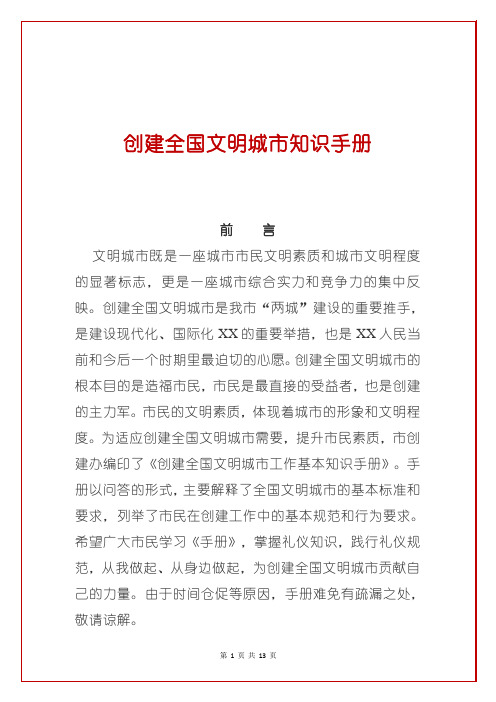 创建全国文明城市知识手册

前　言

文明城市既是一座城市市民文明素质和城市文明程度的显著标志，更是一座城市综合实力和竞争力的集中反映。创建全国文明城市是我市“两城”建设的重要推手，是建设现代化、国际化XX的重要举措，也是XX人民当前和今后一个时期里最迫切的心愿。创建全国文明城市的根本目的是造福市民，市民是最直接的受益者，也是创建的主力军。市民的文明素质，体现着城市的形象和文明程度。为适应创建全国文明城市需要，提升市民素质，市创建办编印了《创建全国文明城市工作基本知识手册》。手册以问答的形式，主要解释了全国文明城市的基本标准和要求，列举了市民在创建工作中的基本规范和行为要求。希望广大市民学习《手册》，掌握礼仪知识，践行礼仪规范，从我做起、从身边做起，为创建全国文明城市贡献自己的力量。由于时间仓促等原因，手册难免有疏漏之处，敬请谅解。

第 1 页 共 13 页